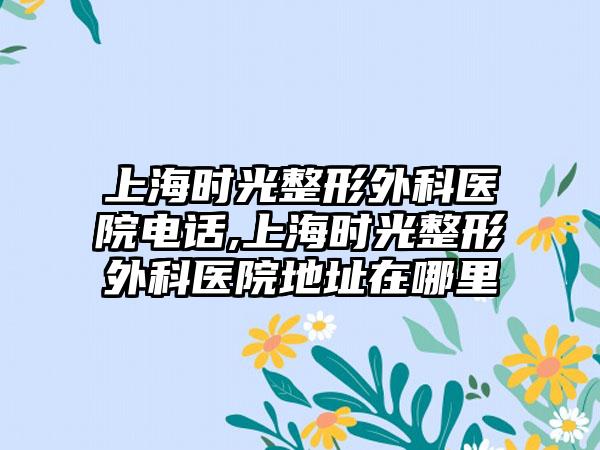 上海时光整形外科医院电话,上海时光整形外科医院地址在哪里